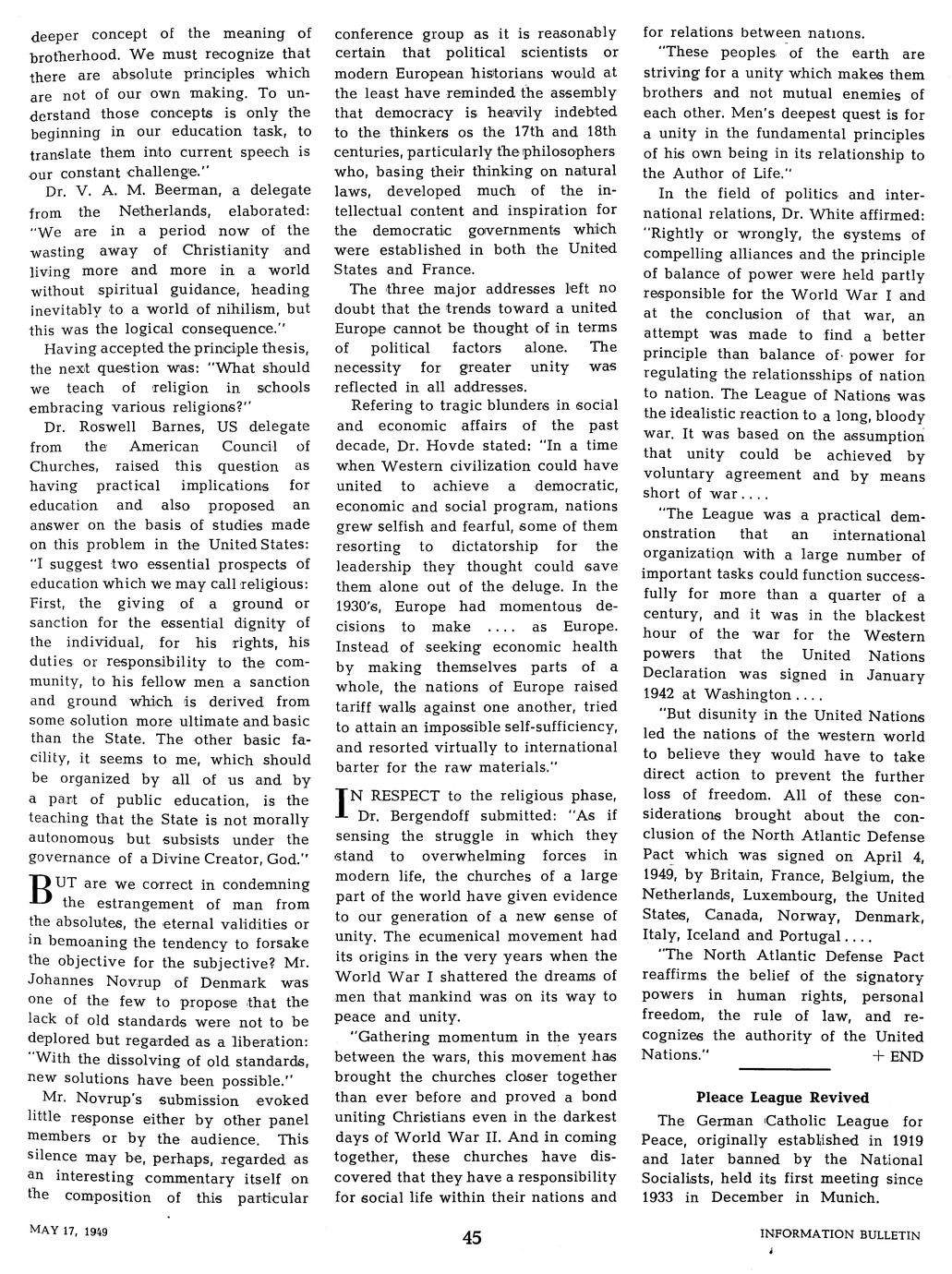 deeper concept of the meaning of brotherhood. We must recognize that there are absolute principles which are not of our own making. To understand those concepts is only the beginning in our education task, to translate them into current speech is our constant challenge."

Dr. V. A. M. Beerman, a delegate from the Netherlands, elaborated: "We are in a period now of the wasting away of Christianity and living more and more in a world without spiritual guidance, heading inevitably to a world of nihilism, but this was the logical consequence."

Having accepted the principle thesis, the next question was: "What should we teach of religion in schools embracing various religions?"

Dr. Roswell Barnes, US delegate from the American Council of Churches, raised this question as having practical implications for education and also proposed an answer on the basis of studies made on this problem in the United States: "I suggest two essential prospects of education which we may call religious: First, the giving of a ground or sanction for the essential dignity of the individual, for his rights, his duties or responsibility to the community, to his fellow men a sanction and ground which is derived from some solution more ultimate and basic than the State. The other basic facility, it seems to me, which should be organized by all of us and by a part of public education, is the teaching that the State is not morally autonomous but subsists under the governance of a Divine Creator, God."

BUT are we correct in condemning the estrangement of man from the absolutes, the eternal validities or in bemoaning the tendency to forsake the objective for the subjective? Mr. Johannes Novrup of Denmark was one of the few to propose that the lack of old standards were not to be deplored but regarded as a liberation: "With the dissolving of old standards, new solutions have been possible."

Mr. Novrup's submission evoked little response either by other panel members or by the audience. This silence may be, perhaps, regarded as an interesting commentary itself on the composition of this particular conference group as it is reasonably certain that political scientists or modern European historians would at the least have reminded the assembly that democracy is heavily indebted to the thinkers os the 17th and 18th centuries, particularly the philosophers who, basing their thinking on natural laws, developed much of the intellectual content and inspiration for the democratic governments which were established in both the United States and France.

The three major addresses left no doubt that the trends toward a united Europe cannot be thought of in terms of political factors alone. The necessity for greater unity was reflected in all addresses.

Refering to tragic blunders in social and economic affairs of the past decade, Dr. Hovde stated: "In a time when Western civilization could have united to achieve a democratic, economic and social program, nations grew selfish and fearful, some of them resorting to dictatorship for the leadership they thought could save them alone out of the deluge. In the 1930's, Europe had momentous decisions to make .... as Europe. Instead of seeking economic health by making themselves parts of a whole, the nations of Europe raised tariff walls against one another, tried to attain an impossible self-sufficiency, and resorted virtually to international barter for the raw materials."

IN RESPECT to the religious phase, Dr. Bergendoff submitted: "As if sensing the struggle in which they stand to overwhelming forces in modern life, the churches of a large part of the world have given evidence to our generation of a new sense of unity. The ecumenical movement had its origins in the very years when the World War I shattered the dreams of men that mankind was on its way to peace and unity.

"Gathering momentum in the years between the wars, this movement has brought the churches closer together than ever before and proved a bond uniting Christians even in the darkest days of World War II. And in coming together, these churches have discovered that they have a responsibility for social life within their nations and for relations between nations.

"These peoples of the earth are striving for a unity which makes them brothers and not mutual enemies of each other. Men's deepest quest is for a unity in the fundamental principles of his own being in its relationship to the Author of Life."

In the field of politics and international relations, Dr. White affirmed: "Rightly or wrongly, the systems of compelling alliances and the principle of balance of power were held partly responsible for the World War I and at the conclusion of that war, an attempt was made to find a better principle than balance of power for regulating the relationsships of nation to nation. The League of Nations was the idealistic reaction to a long, bloody war. It was based on the assumption that unity could be achieved by voluntary agreement and by means short of war....

"The League was a practical demonstration that an international organization with a large number of important tasks could function successfully for more than a quarter of a century, and it was in the blackest hour of the war for the Western powers that the United Nations Declaration was signed in January 1942 at Washington....

"But disunity in the United Nations led the nations of the western world to believe they would have to take direct action to prevent the further loss of freedom. All of these considerations brought about the conclusion of the North Atlantic Defense Pact which was signed on April 4, 1949, by Britain, France, Belgium, the Netherlands, Luxembourg, the United States, Canada, Norway, Denmark, Italy, Iceland and Portugal....

"The North Atlantic Defense Pact reaffirms the belief of the signatory powers in human rights, personal freedom, the rule of law, and recognizes the authority of the United Nations." + END

Pleace League Revived

The German Catholic League for Peace, originally established in 1919 and later banned by the National Socialists, held its first meeting since 1933 in December in Munich.

MAY 17, 1949 45 INFORMATION BULLETIN